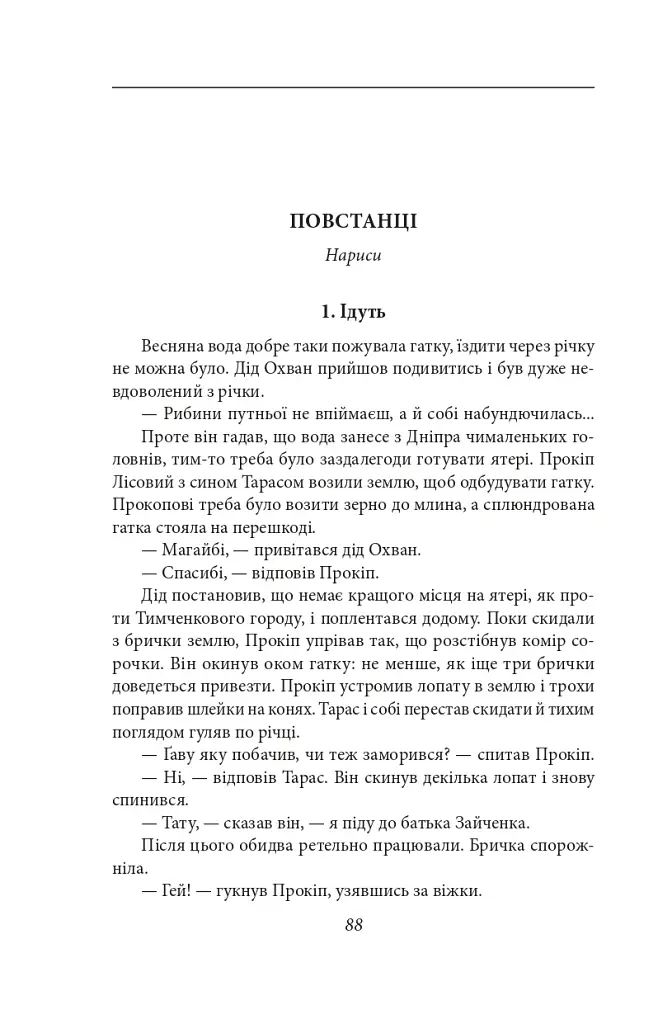 ПОВСТАНЦІ

Нариси

1. Ідуть

Весняна вода добре таки пожувала гатку, їздити через річку не можна було. Дід Охван прийшов подивитись і був дуже невдоволений з річки.

— Рибини путньої не впіймаєш, а й собі набундючилась...

Проте він гадав, що вода занесе з Дніпра чималеньких головнів, тим-то треба було заздалегоди готувати ятері. Прокіп Лісовий з сином Тарасом возили землю, щоб одбудувати гатку. Прокопові треба було возити зерно до млина, а сплюндрована гатка стояла на перешкоді.

— Магайбі, — привітався дід Охван.

— Спасибі, — відповів Прокіп.

Дід постановив, що немає кращого місця на ятері, як проти Тимченкового городу, і поплентався додому. Поки скидали з брички землю, Прокіп упрівав так, що розстібнув комір сорочки. Він окинув оком гатку: не менше, як іще три брички доведеться привезти. Прокіп устромив лопату в землю і трохи поправив шлейки на конях. Тарас і собі перестав скидати й тихим поглядом гуляв по річці.

— Ґаву яку побачив, чи теж заморився? — спитав Прокіп.

— Ні, — відповів Тарас. Він скинув декілька лопат і знову спинився.

— Тату, — сказав він, — я піду до батька Зайченка.

Після цього обидва ретельно працювали. Бричка спорожніла.

— Гей! — гукнув Прокіп, узявшись за віжки.

88